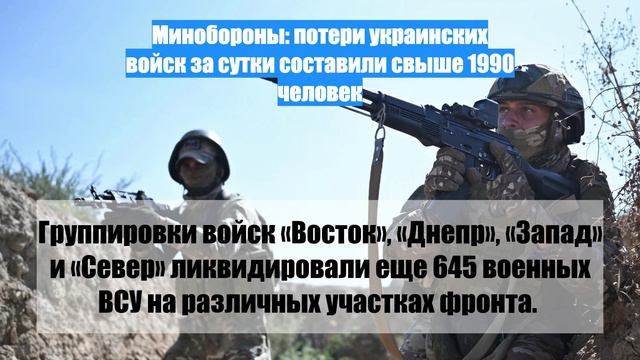 Минобороны: потери украинских войск за сутки составили свыше 1990 человек

Группировки войск «Восток», «Днепр», «Запад» и «Север» ликвидировали еще 645 военных ВСУ на различных участках фронта.